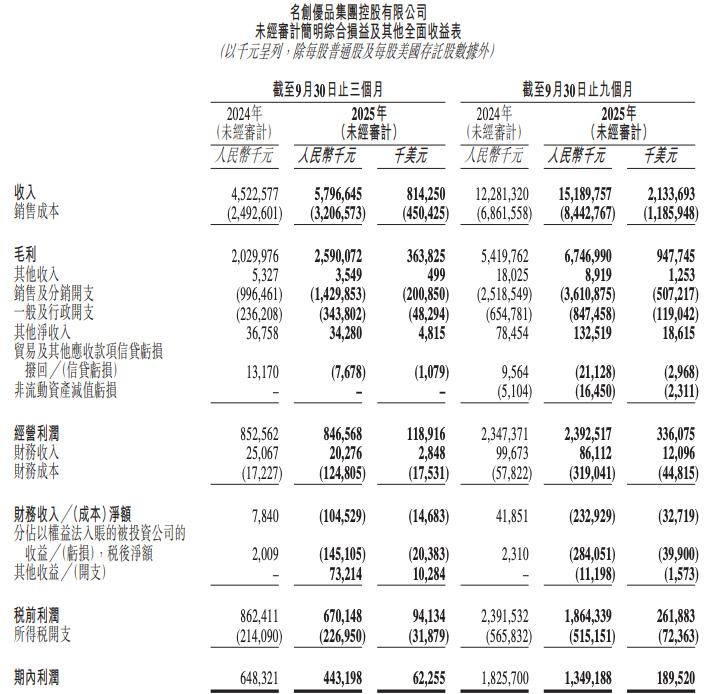 名創優品集團控股有限公司
未經審計簡明綜合損益及其他全面收益表
(以千元呈列,除每股普通股及每股美國存託股數據外)

| | 截至9月30日止三個月 | | | 截至9月30日止九個月 | | |
|---|---|---|---|---|---|---|
| | 2024年 (未經審計) | 2025年 (未經審計) | | 2024年 (未經審計) | 2025年 (未經審計) | |
| | 人民幣千元 | 人民幣千元 | 千美元 | 人民幣千元 | 人民幣千元 | 千美元 |
| 收入 | 4,522,577 | 5,796,645 | 814,250 | 12,281,320 | 15,189,757 | 2,133,693 |
| 銷售成本 | (2,492,601) | (3,206,573) | (450,425) | (6,861,558) | (8,442,767) | (1,185,948) |
| 毛利 | 2,029,976 | 2,590,072 | 363,825 | 5,419,762 | 6,746,990 | 947,745 |
| 其他收入 | 5,327 | 3,549 | 499 | 18,025 | 8,919 | 1,253 |
| 銷售及分銷開支 | (996,461) | (1,429,853) | (200,850) | (2,518,549) | (3,610,875) | (507,217) |
| 一般及行政開支 | (236,208) | (343,802) | (48,294) | (654,781) | (847,458) | (119,042) |
| 其他淨收入 | 36,758 | 34,280 | 4,815 | 78,454 | 132,519 | 18,615 |
| 貿易及其他應收款項信貸虧損撥回/(信貸虧損) | 13,170 | (7,678) | (1,079) | 9,564 | (21,128) | (2,968) |
| 非流動資產減值虧損 | – | – | – | (5,104) | (16,450) | (2,311) |
| 經營利潤 | 852,562 | 846,568 | 118,916 | 2,347,371 | 2,392,517 | 336,075 |
| 財務收入 | 25,067 | 20,276 | 2,848 | 99,673 | 86,112 | 12,096 |
| 財務成本 | (17,227) | (124,805) | (17,531) | (57,822) | (319,041) | (44,815) |
| 財務收入/(成本)淨額 | 7,840 | (104,529) | (14,683) | 41,851 | (232,929) | (32,719) |
| 分佔以權益法入賬的被投資公司的收益/(虧損),稅後淨額 | 2,009 | (145,105) | (20,383) | 2,310 | (284,051) | (39,900) |
| 其他收益/(開支) | – | 73,214 | 10,284 | – | (11,198) | (1,573) |
| 稅前利潤 | 862,411 | 670,148 | 94,134 | 2,391,532 | 1,864,339 | 261,883 |
| 所得稅開支 | (214,090) | (226,950) | (31,879) | (565,832) | (515,151) | (72,363) |
| 期內利潤 | 648,321 | 443,198 | 62,255 | 1,825,700 | 1,349,188 | 189,520 |